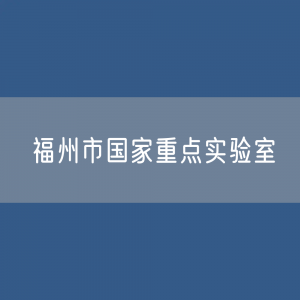 福州市国家重点实验室